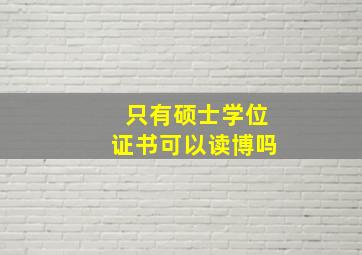 只有硕士学位
证书可以读博吗